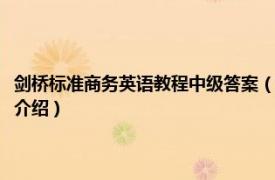 剑桥标准商务英语教程中级答案（介绍）